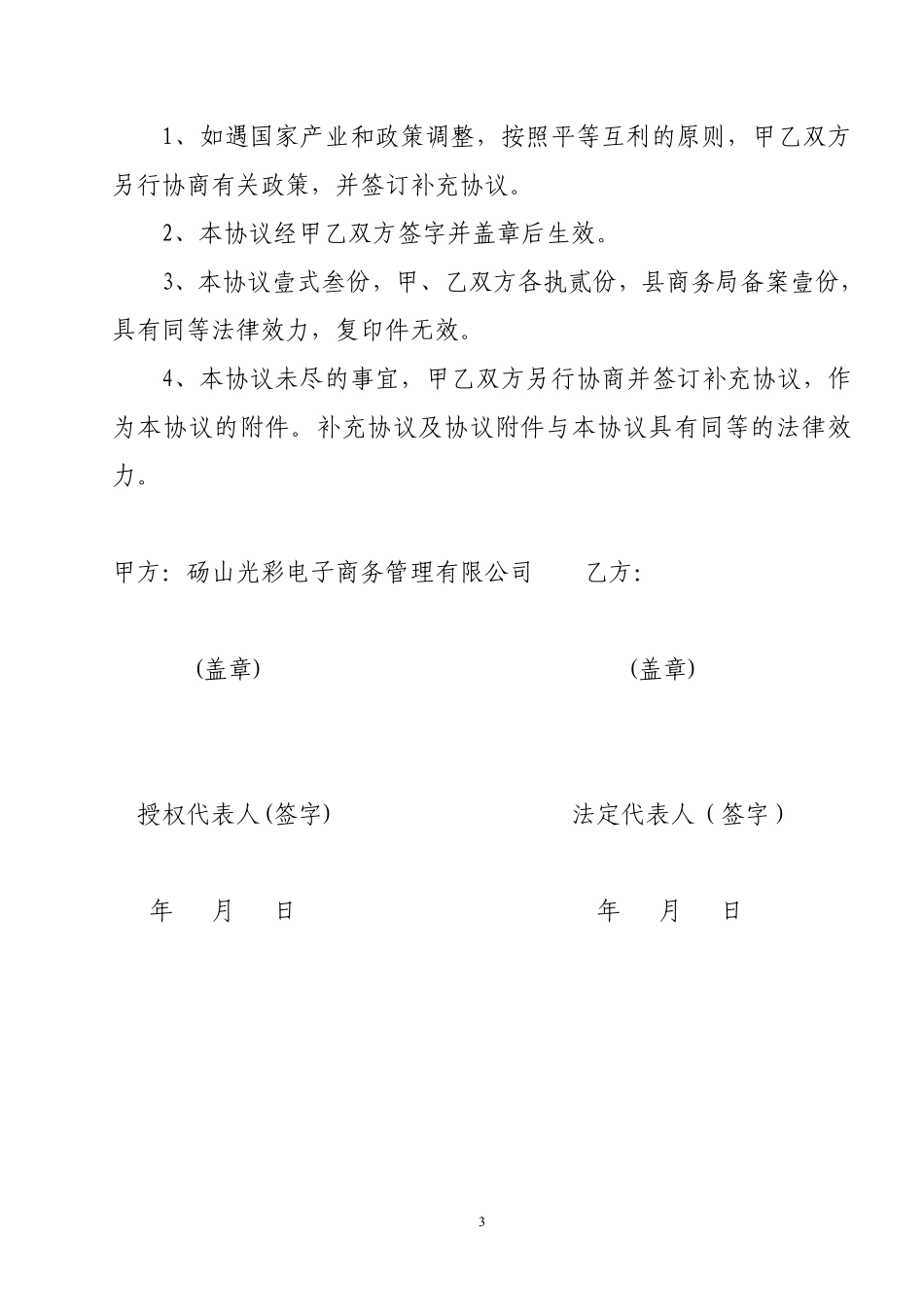 1、如遇国家产业和政策调整，按照平等互利的原则，甲乙双方另行协商有关政策，并签订补充协议。

2、本协议经甲乙双方签字并盖章后生效。

3、本协议壹式叁份，甲、乙双方各执贰份，县商务局备案壹份，具有同等法律效力，复印件无效。

4、本协议未尽的事宜，甲乙双方另行协商并签订补充协议，作为本协议的附件。补充协议及协议附件与本协议具有同等的法律效力。

甲方：砀山光彩电子商务管理有限公司

(盖章)

授权代表人(签字)

年 月 日

乙方：

(盖章)

法定代表人（签字）

年 月 日

3